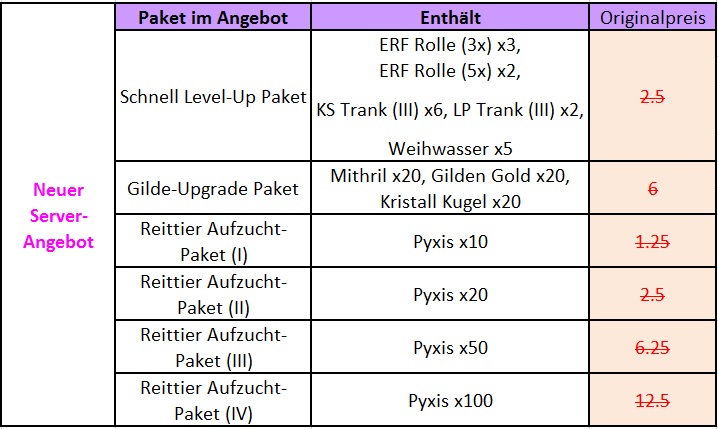 |  | Paket im Angebot | Enthält | Originalpreis |
|---|---|---|---|
| Neuer Server-Angebot | Schnell Level-Up Paket | ERF Rolle (3x) x3, ERF Rolle (5x) x2, KS Trank (III) x6, LP Trank (III) x2, Weihwasser x5 | 2.5 |
|  | Gilde-Upgrade Paket | Mithril x20, Gilden Gold x20, Kristall Kugel x20 | 6 |
|  | Reittier Aufzucht-Paket (I) | Pyxis x10 | 1.25 |
|  | Reittier Aufzucht-Paket (II) | Pyxis x20 | 2.5 |
|  | Reittier Aufzucht-Paket (III) | Pyxis x50 | 6.25 |
|  | Reittier Aufzucht-Paket (IV) | Pyxis x100 | 12.5 |